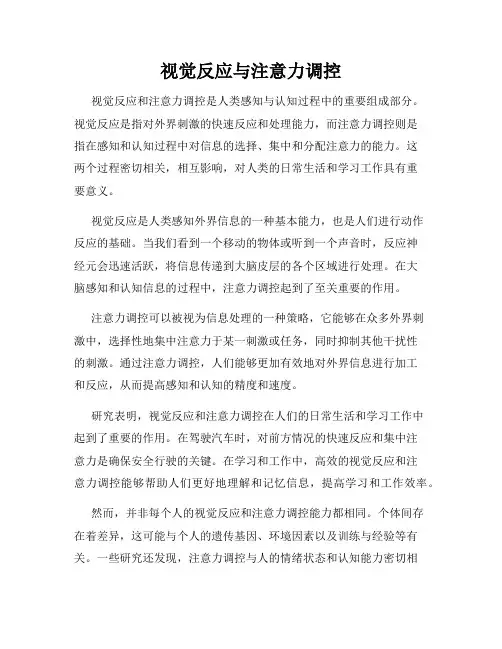 视觉反应与注意力调控

视觉反应和注意力调控是人类感知与认知过程中的重要组成部分。视觉反应是指对外界刺激的快速反应和处理能力，而注意力调控则是指在感知和认知过程中对信息的选择、集中和分配注意力的能力。这两个过程密切相关，相互影响，对人类的日常生活和学习工作具有重要意义。

视觉反应是人类感知外界信息的一种基本能力，也是人们进行动作反应的基础。当我们看到一个移动的物体或听到一个声音时，反应神经元会迅速活跃，将信息传递到大脑皮层的各个区域进行处理。在大脑感知和认知信息的过程中，注意力调控起到了至关重要的作用。

注意力调控可以被视为信息处理的一种策略，它能够在众多外界刺激中，选择性地集中注意力于某一刺激或任务，同时抑制其他干扰性的刺激。通过注意力调控，人们能够更加有效地对外界信息进行加工和反应，从而提高感知和认知的精度和速度。

研究表明，视觉反应和注意力调控在人们的日常生活和学习工作中起到了重要的作用。在驾驶汽车时，对前方情况的快速反应和集中注意力是确保安全行驶的关键。在学习和工作中，高效的视觉反应和注意力调控能够帮助人们更好地理解和记忆信息，提高学习和工作效率。

然而，并非每个人的视觉反应和注意力调控能力都相同。个体间存在着差异，这可能与个人的遗传基因、环境因素以及训练与经验等有关。一些研究还发现，注意力调控与人的情绪状态和认知能力密切相